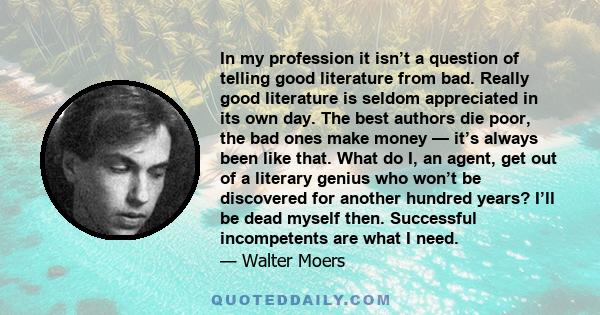 In my profession it isn’t a question of telling good literature from bad. Really good literature is seldom appreciated in its own day. The best authors die poor, the bad ones make money — it’s always been like that. What do I, an agent, get out of a literary genius who won’t be discovered for another hundred years? I’ll be dead myself then. Successful incompetents are what I need.
— Walter Moers

QUOTEDDAILY.COM